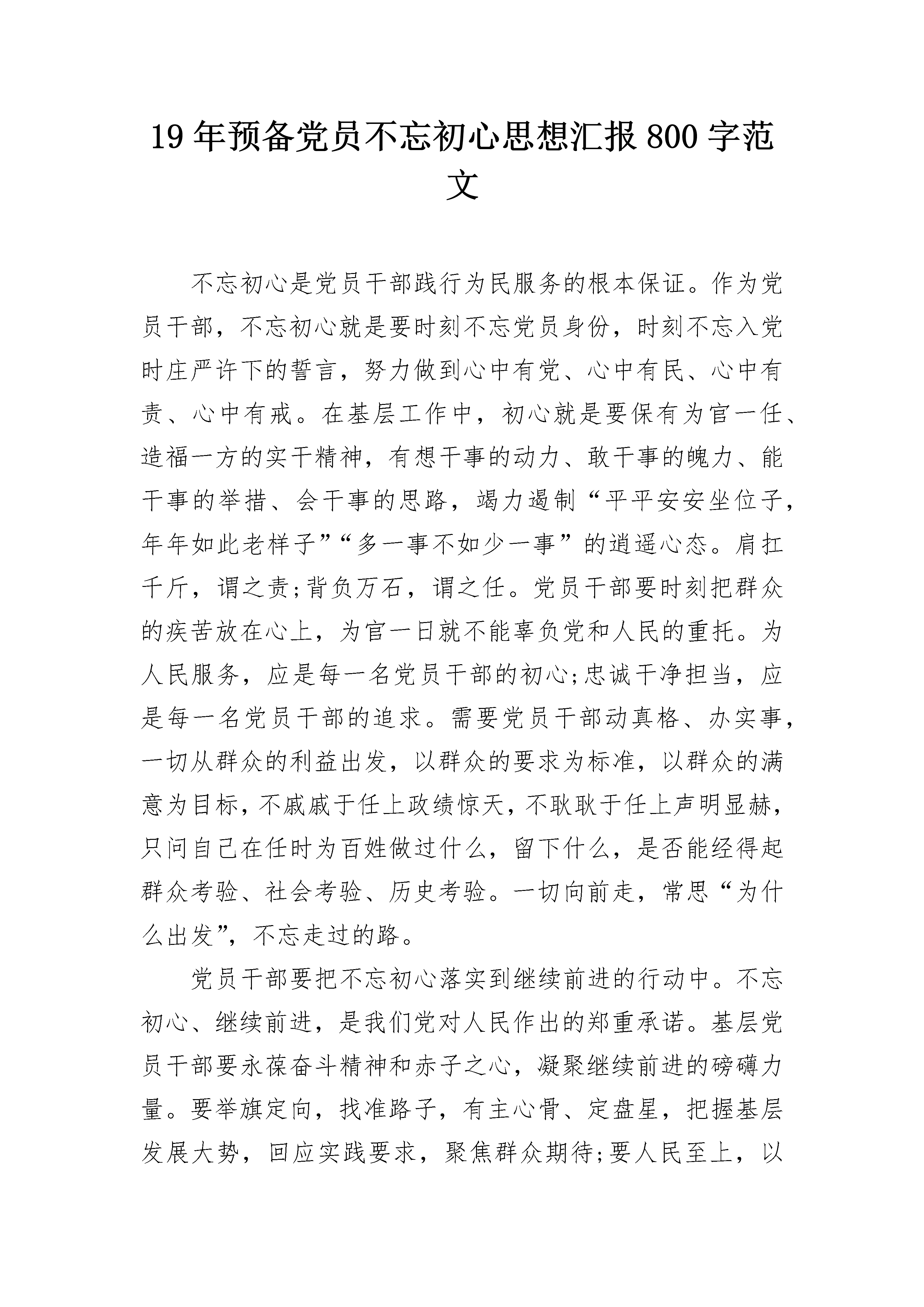 19 年预备党员不忘初心思想汇报 800 字范文

不忘初心是党员干部践行为民服务的根本保证。作为党员干部，不忘初心就是要时刻不忘党员身份，时刻不忘入党时庄严许下的誓言，努力做到心中有党、心中有民、心中有责、心中有戒。在基层工作中，初心就是要保有为官一任、造福一方的实干精神，有想干事的动力、敢干事的魄力、能干事的举措、会干事的思路，竭力遏制“平平安安坐位子，年年如此老样子”“多一事不如少一事”的逍遥心态。肩扛千斤，谓之责;背负万石，谓之任。党员干部要时刻把群众的疾苦放在心上，为官一日就不能辜负党和人民的重托。为人民服务，应是每一名党员干部的初心;忠诚干净担当，应是每一名党员干部的追求。需要党员干部动真格、办实事，一切从群众的利益出发，以群众的要求为标准，以群众的满意为目标，不戚戚于任上政绩惊天，不耿耿于任上声明显赫，只问自己在任时为百姓做过什么，留下什么，是否能经得起群众考验、社会考验、历史考验。一切向前走，常思“为什么出发”，不忘走过的路。

党员干部要把不忘初心落实到继续前进的行动中。不忘初心、继续前进，是我们党对人民作出的郑重承诺。基层党员干部要永葆奋斗精神和赤子之心，凝聚继续前进的磅礴力量。要举旗定向，找准路子，有主心骨、定盘星，把握基层发展大势，回应实践要求，聚焦群众期待;要人民至上，以